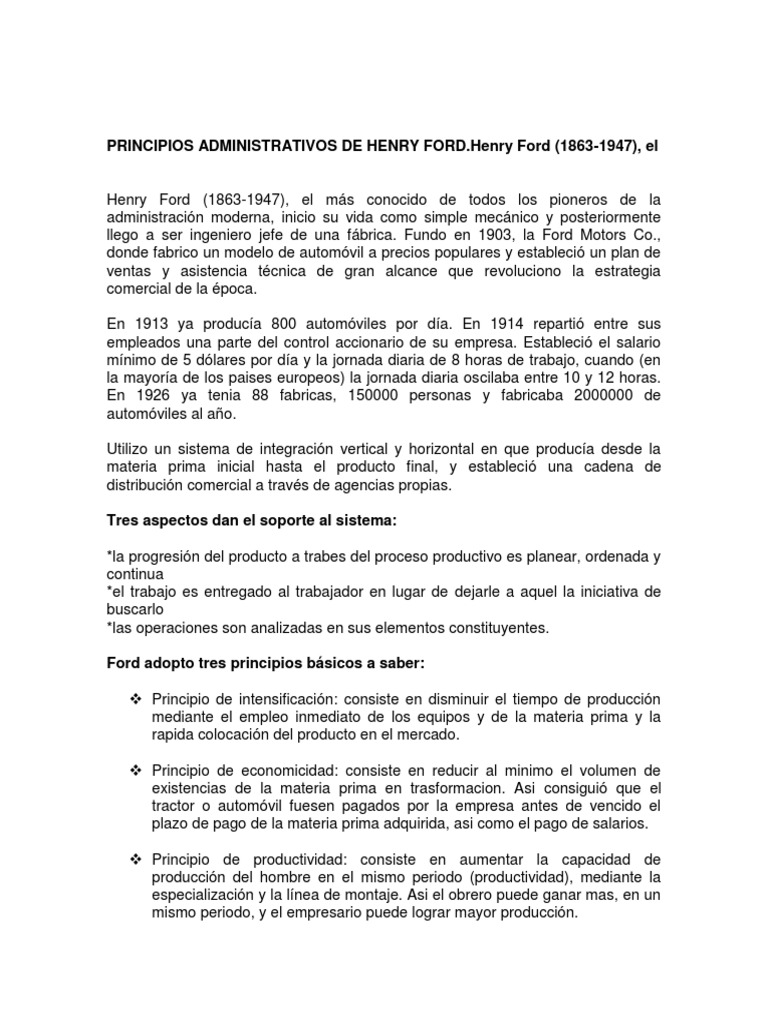 PRINCIPIOS ADMINISTRATIVOS DE HENRY FORD.Henry Ford (1863-1947), el

Henry Ford (1863-1947), el más conocido de todos los pioneros de la administración moderna, inicio su vida como simple mecánico y posteriormente llego a ser ingeniero jefe de una fábrica. Fundo en 1903, la Ford Motors Co., donde fabrico un modelo de automóvil a precios populares y estableció un plan de ventas y asistencia técnica de gran alcance que revoluciono la estrategia comercial de la época.

En 1913 ya producía 800 automóviles por día. En 1914 repartió entre sus empleados una parte del control accionario de su empresa. Estableció el salario mínimo de 5 dólares por día y la jornada diaria de 8 horas de trabajo, cuando (en la mayoría de los paises europeos) la jornada diaria oscilaba entre 10 y 12 horas. En 1926 ya tenia 88 fabricas, 150000 personas y fabricaba 2000000 de automóviles al año.

Utilizo un sistema de integración vertical y horizontal en que producía desde la materia prima inicial hasta el producto final, y estableció una cadena de distribución comercial a través de agencias propias.

Tres aspectos dan el soporte al sistema:

*la progresión del producto a trabes del proceso productivo es planear, ordenada y continua
*el trabajo es entregado al trabajador en lugar de dejarle a aquel la iniciativa de buscarlo
*las operaciones son analizadas en sus elementos constituyentes.

Ford adopto tres principios básicos a saber:

❖ Principio de intensificación: consiste en disminuir el tiempo de producción mediante el empleo inmediato de los equipos y de la materia prima y la rapida colocación del producto en el mercado.

❖ Principio de economicidad: consiste en reducir al minimo el volumen de existencias de la materia prima en trasformacion. Asi consiguió que el tractor o automóvil fuesen pagados por la empresa antes de vencido el plazo de pago de la materia prima adquirida, asi como el pago de salarios.

❖ Principio de productividad: consiste en aumentar la capacidad de producción del hombre en el mismo periodo (productividad), mediante la especialización y la línea de montaje. Asi el obrero puede ganar mas, en un mismo periodo, y el empresario puede lograr mayor producción.